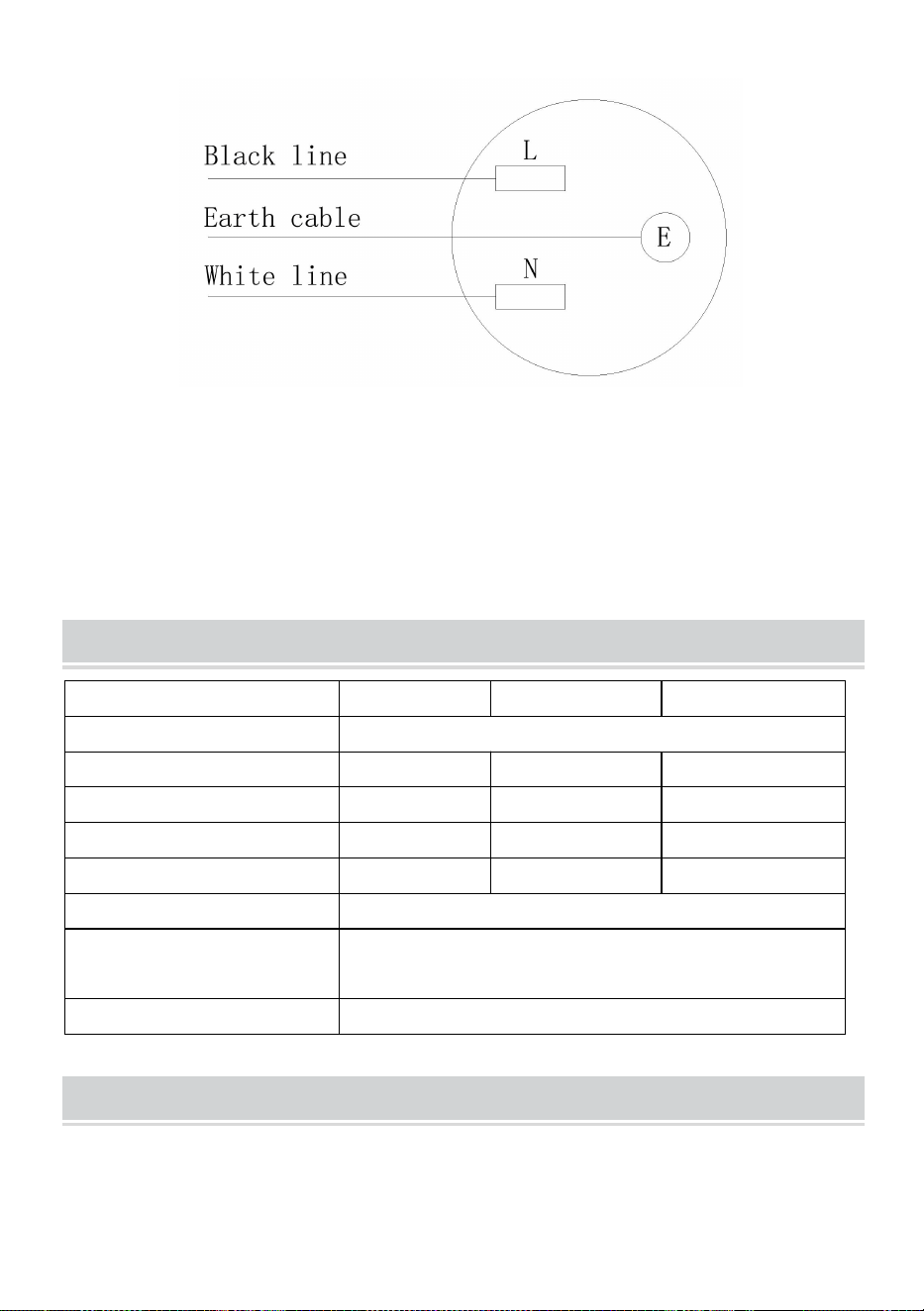 Black line
L
Earth cable
E
White line
N